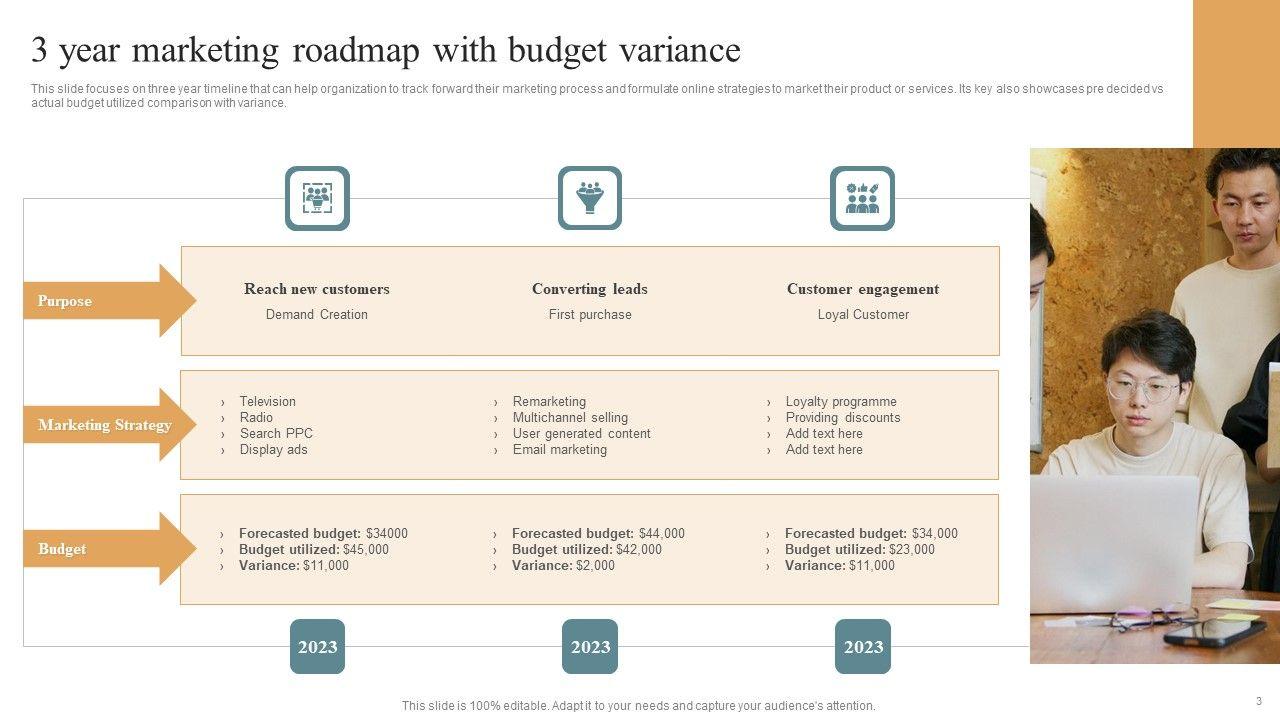 3 year marketing roadmap with budget variance

This slide focuses on three year timeline that can help organization to track forward their marketing process and formulate online strategies to market their product or services. Its key also showcases pre decided vs actual budget utilized comparison with variance.

Purpose

Reach new customers
Demand Creation

Converting leads
First purchase

Customer engagement
Loyal Customer

Marketing Strategy

› Television
› Radio
› Search PPC
› Display ads

› Remarketing
› Multichannel selling
› User generated content
› Email marketing

› Loyalty programme
› Providing discounts
› Add text here
› Add text here

Budget

› Forecasted budget: $34000
› Budget utilized: $45,000
› Variance: $11,000

› Forecasted budget: $44,000
› Budget utilized: $42,000
› Variance: $2,000

› Forecasted budget: $34,000
› Budget utilized: $23,000
› Variance: $11,000

2023

2023

2023

This slide is 100% editable. Adapt it to your needs and capture your audience's attention.

3